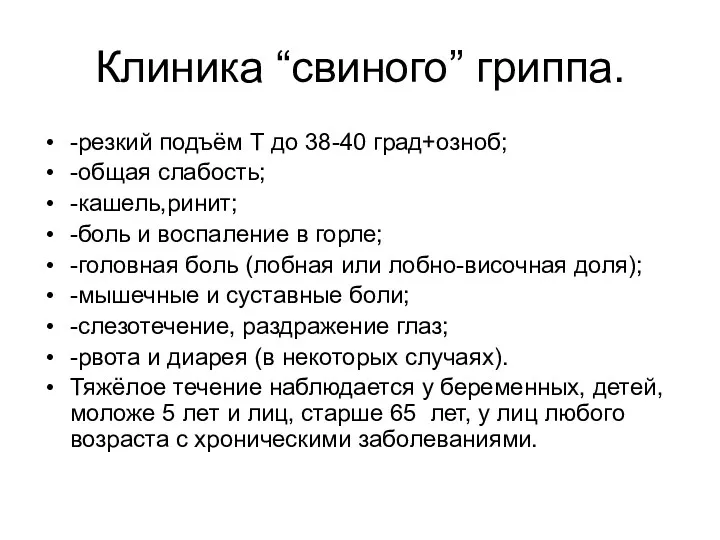 Клиника “свиного” гриппа.

• -резкий подъём Т до 38-40 град+озноб;
• -общая слабость;
• -кашель,ринит;
• -боль и воспаление в горле;
• -головная боль (лобная или лобно-височная доля);
• -мышечные и суставные боли;
• -слезотечение, раздражение глаз;
• -рвота и диарея (в некоторых случаях).
• Тяжёлое течение наблюдается у беременных, детей, моложе 5 лет и лиц, старше 65 лет, у лиц любого возраста с хроническими заболеваниями.